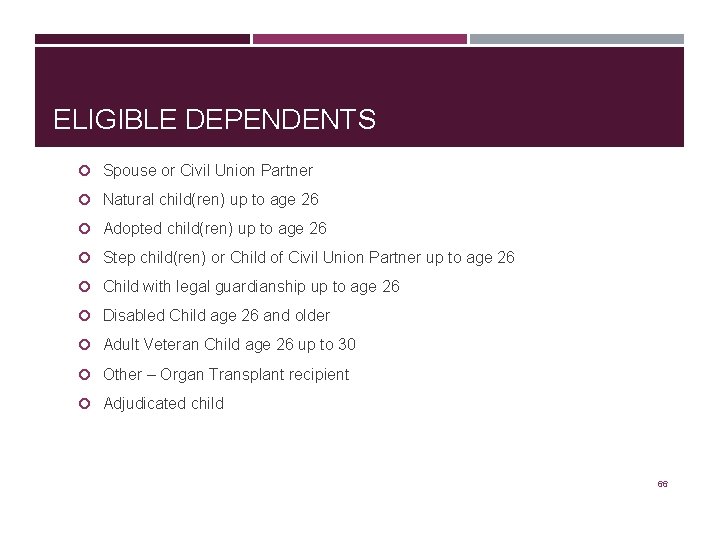 ELIGIBLE DEPENDENTS

• Spouse or Civil Union Partner
• Natural child(ren) up to age 26
• Adopted child(ren) up to age 26
• Step child(ren) or Child of Civil Union Partner up to age 26
• Child with legal guardianship up to age 26
• Disabled Child age 26 and older
• Adult Veteran Child age 26 up to 30
• Other – Organ Transplant recipient
• Adjudicated child

66